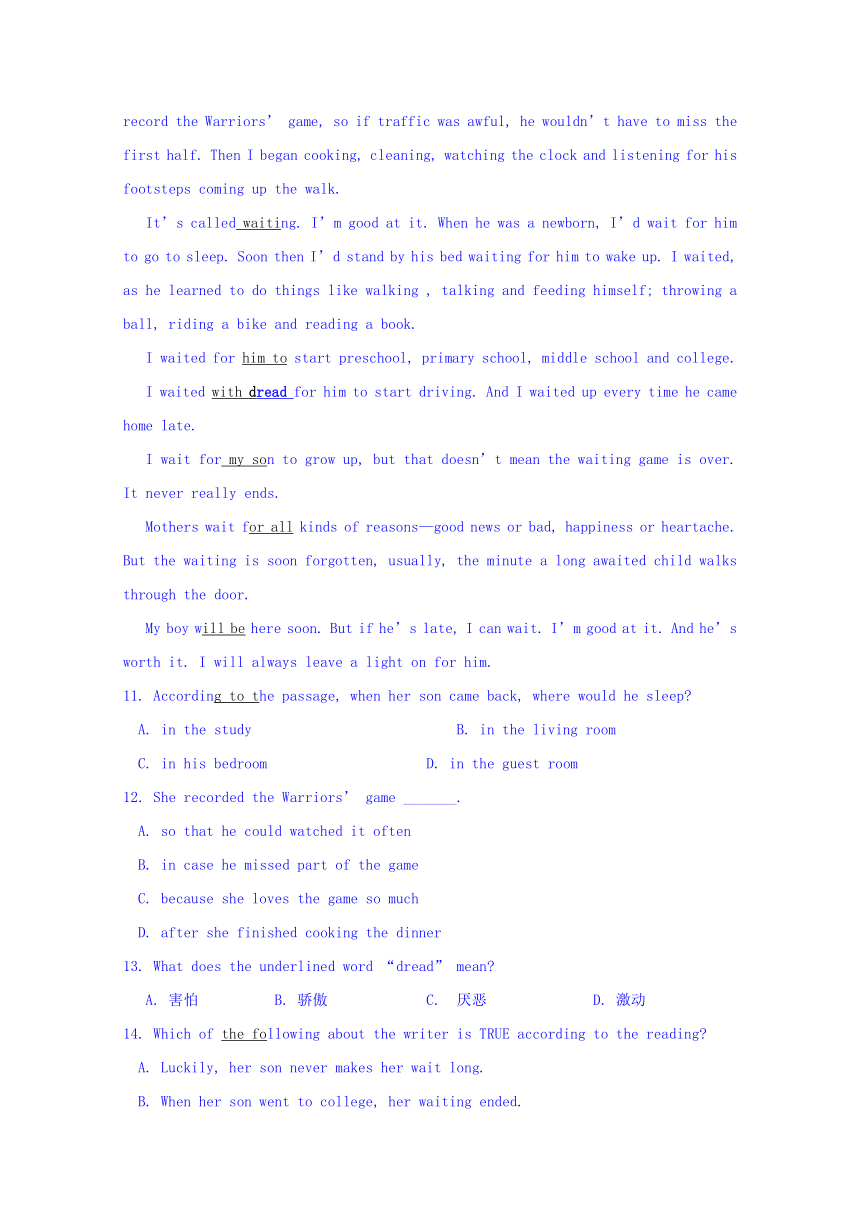 record the Warriors' game, so if traffic was awful, he wouldn't have to miss the first half. Then I began cooking, cleaning, watching the clock and listening for his footsteps coming up the walk.

It's called waiting. I'm good at it. When he was a newborn, I'd wait for him to go to sleep. Soon then I'd stand by his bed waiting for him to wake up. I waited, as he learned to do things like walking , talking and feeding himself; throwing a ball, riding a bike and reading a book.

I waited for him to start preschool, primary school, middle school and college.

I waited with dread for him to start driving. And I waited up every time he came home late.

I wait for my son to grow up, but that doesn't mean the waiting game is over. It never really ends.

Mothers wait for all kinds of reasons—good news or bad, happiness or heartache. But the waiting is soon forgotten, usually, the minute a long awaited child walks through the door.

My boy will be here soon. But if he's late, I can wait. I'm good at it. And he's worth it. I will always leave a light on for him.

11. According to the passage, when her son came back, where would he sleep?

A. in the study
B. in the living room
C. in his bedroom
D. in the guest room

12. She recorded the Warriors' game _______.

A. so that he could watched it often
B. in case he missed part of the game
C. because she loves the game so much
D. after she finished cooking the dinner

13. What does the underlined word "dread" mean?

A. 害怕
B. 骄傲
C. 厌恶
D. 激动

14. Which of the following about the writer is TRUE according to the reading?

A. Luckily, her son never makes her wait long.
B. When her son went to college, her waiting ended.